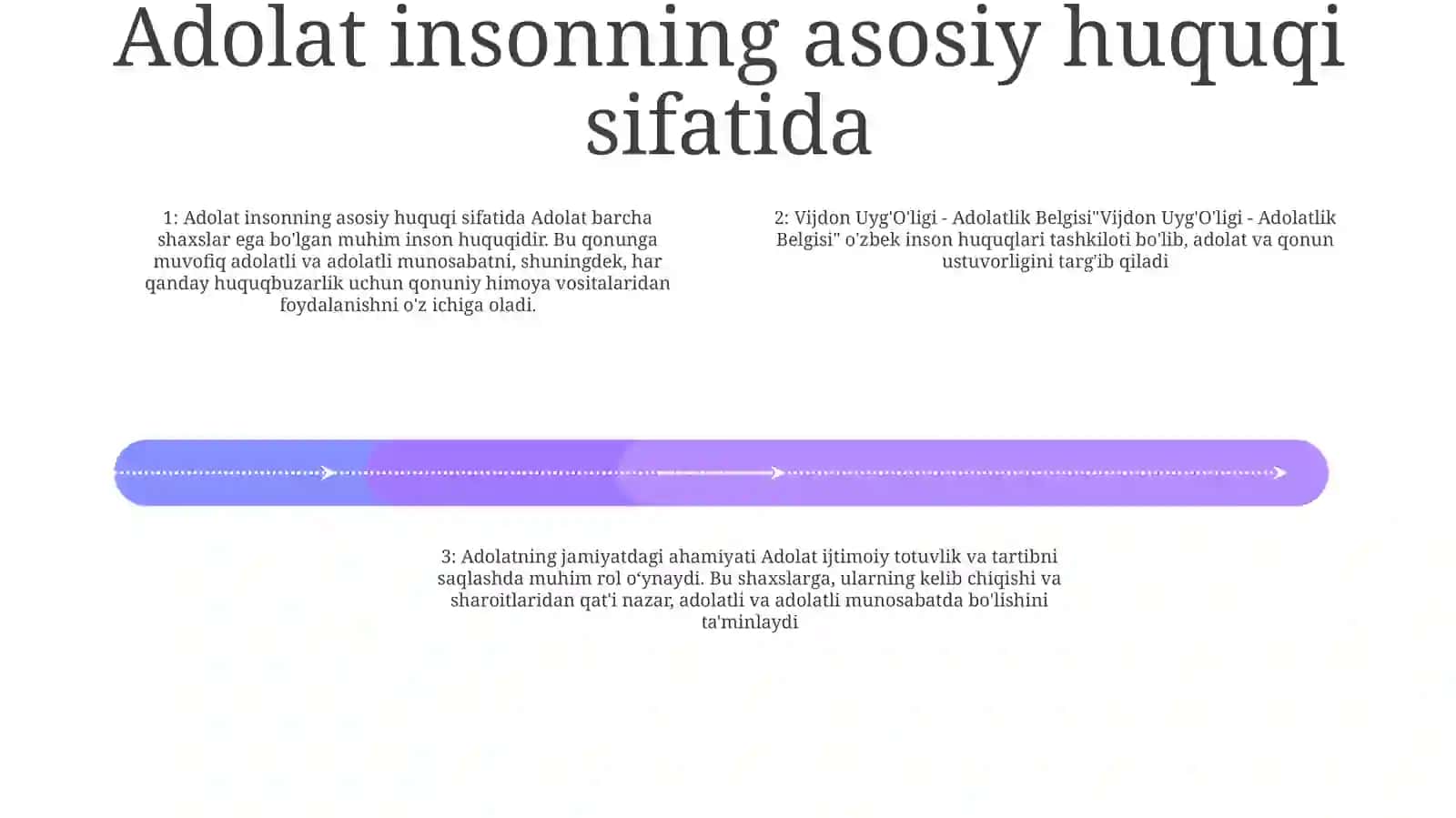 Adolat insonning asosiy huquqi sifatida

1: Adolat insonning asosiy huquqi sifatida Adolat barcha shaxslar ega bo'lgan muhim inson huquqidir. Bu qonunga muvofiq adolatli va adolatli munosabatni, shuningdek, har qanday huquqbuzarlik uchun qonuniy himoya vositalaridan foydalanishni o'z ichiga oladi.

2: Vijdon Uyg'O'ligi - Adolatlik Belgisi"Vijdon Uyg'O'ligi - Adolatlik Belgisi" o'zbek inson huquqlari tashkiloti bo'lib, adolat va qonun ustuvorligini targ'ib qiladi

3: Adolatning jamiyatdagi ahamiyati Adolat ijtimoiy totuvlik va tartibni saqlashda muhim rol o‘ynaydi. Bu shaxslarga, ularning kelib chiqishi va sharoitlaridan qat'i nazar, adolatli va adolatli munosabatda bo'lishini ta'minlaydi